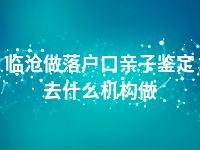 临沧做落户口亲子鉴定去什么机构做